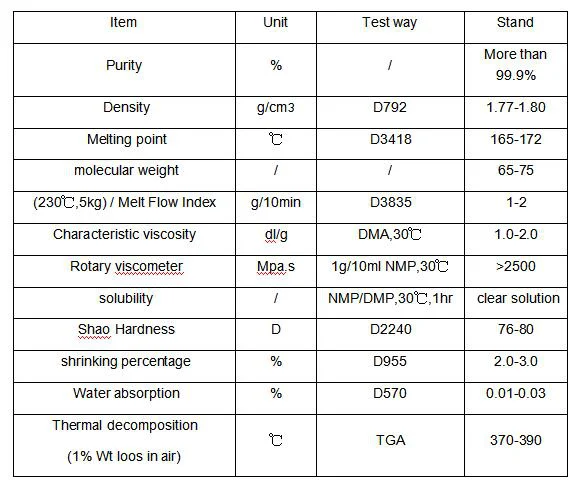 | Item | Unit | Test way | Stand |
|---|---|---|---|
| Purity | % | / | More than 99.9% |
| Density | g/cm3 | D792 | 1.77-1.80 |
| Melting point | ℃ | D3418 | 165-172 |
| molecular weight | / | / | 65-75 |
| (230℃,5kg) / Melt Flow Index | g/10min | D3835 | 1-2 |
| Characteristic viscosity | dl/g | DMA,30℃ | 1.0-2.0 |
| Rotary viscometer | Mpa.s | 1g/10ml NMP,30℃ | >2500 |
| solubility | / | NMP/DMP,30℃,1hr | clear solution |
| Shao Hardness | D | D2240 | 76-80 |
| shrinking percentage | % | D955 | 2.0-3.0 |
| Water absorption | % | D570 | 0.01-0.03 |
| Thermal decomposition (1% Wt loos in air) | ℃ | TGA | 370-390 |